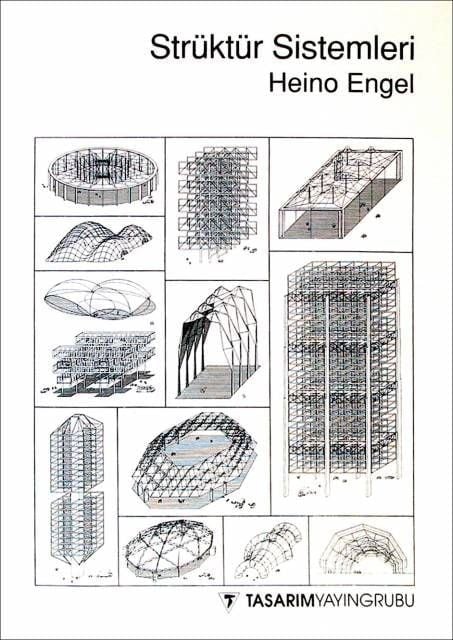 Strüktür Sistemleri
Heino Engel

TASARIMYAYINGRUBU